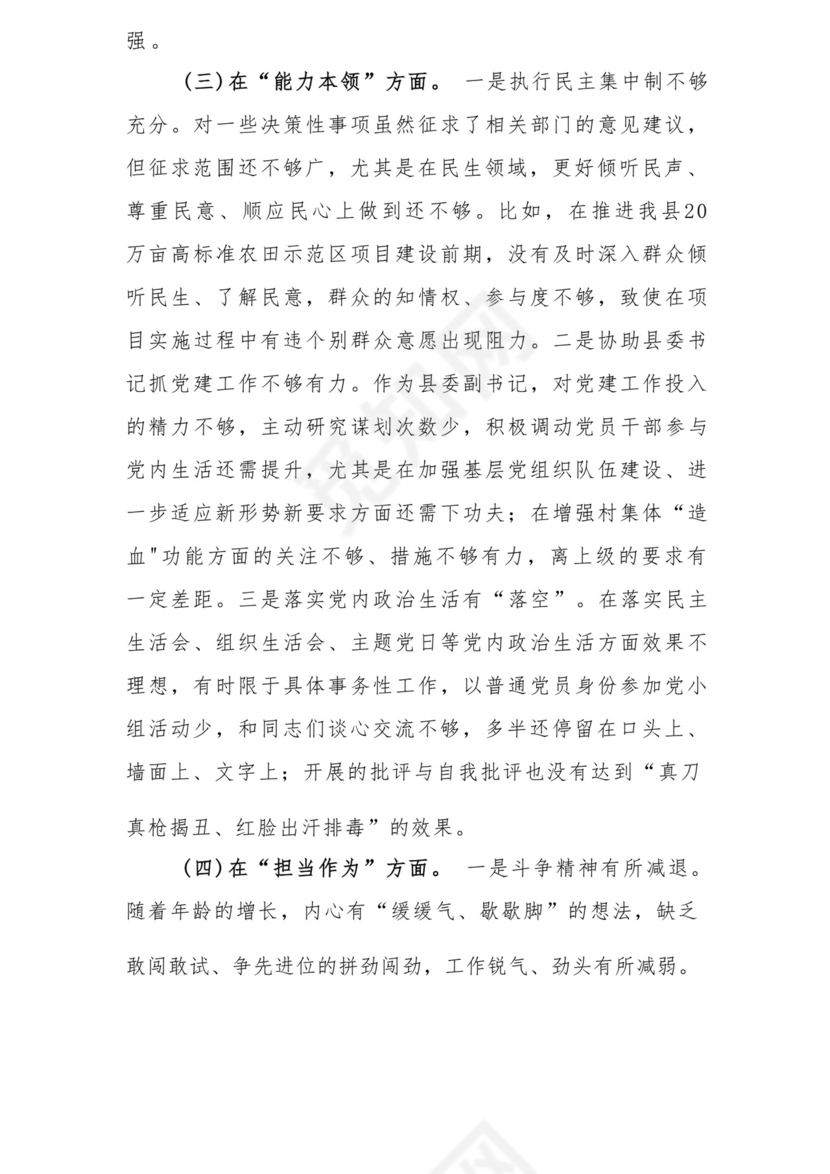 强。

（三）在“能力本领”方面。 一是执行民主集中制不够充分。对一些决策性事项虽然征求了相关部门的意见建议，但征求范围还不够广，尤其是在民生领域，更好倾听民声、尊重民意、顺应民心上做到还不够。比如，在推进我县20万亩高标准农田示范区项目建设前期，没有及时深入群众倾听民生、了解民意，群众的知情权、参与度不够，致使在项目实施过程中有违个别群众意愿出现阻力。二是协助县委书记抓党建工作不够有力。作为县委副书记，对党建工作投入的精力不够，主动研究谋划次数少，积极调动党员干部参与党内生活还需提升，尤其是在加强基层党组织队伍建设、进一步适应新形势新要求方面还需下功夫；在增强村集体“造血"功能方面的关注不够、措施不够有力，离上级的要求有一定差距。三是落实党内政治生活有“落空”。在落实民主生活会、组织生活会、主题党日等党内政治生活方面效果不理想，有时限于具体事务性工作，以普通党员身份参加党小组活动少，和同志们谈心交流不够，多半还停留在口头上、墙面上、文字上；开展的批评与自我批评也没有达到“真刀真枪揭丑、红脸出汗排毒”的效果。

（四）在“担当作为”方面。 一是斗争精神有所减退。随着年龄的增长，内心有“缓缓气、歇歇脚”的想法，缺乏敢闯敢试、争先进位的拼劲闯劲，工作锐气、劲头有所减弱。